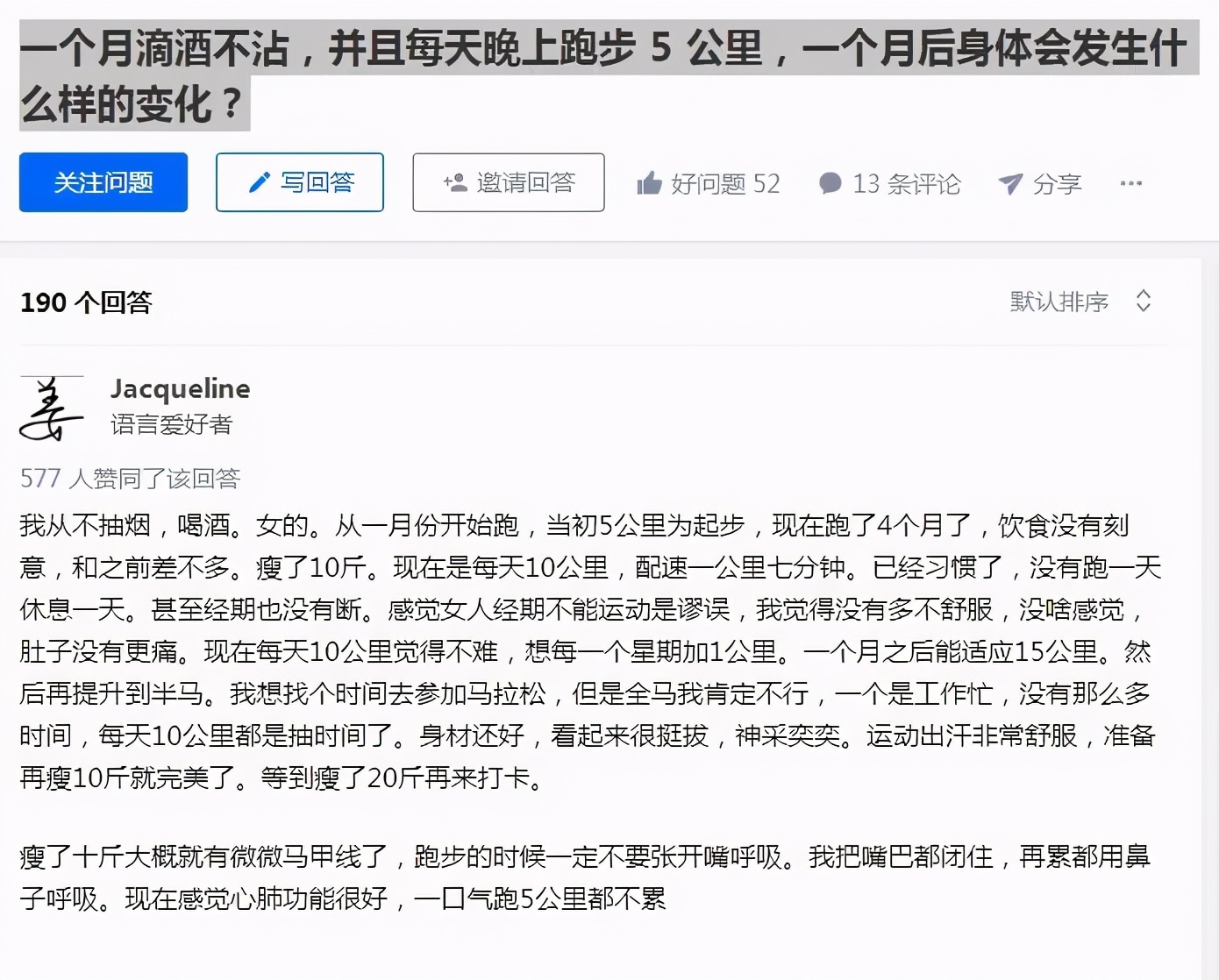 一个月滴酒不沾，并且每天晚上跑步 5 公里，一个月后身体会发生什么样的变化？

关注问题

写回答

邀请回答

好问题 52

13 条评论

分享

···

190 个回答

默认排序

Jacqueline
语言爱好者

577 人赞同了该回答

我从不抽烟，喝酒。女的。从一月份开始跑，当初5公里为起步，现在跑了4个月了，饮食没有刻意，和之前差不多。瘦了10斤。现在是每天10公里，配速一公里七分钟。已经习惯了，没有跑一天休息一天。甚至经期也没有断。感觉女人经期不能运动是谬误，我觉得没有多不舒服，没啥感觉，肚子没有更痛。现在每天10公里觉得不难，想每一个星期加1公里。一个月之后能适应15公里。然后再提升到半马。我想找个时间去参加马拉松，但是全马我肯定不行，一个是工作忙，没有那么多时间，每天10公里都是抽时间了。身材还好，看起来很挺拔，神采奕奕。运动出汗非常舒服，准备再瘦10斤就完美了。等到瘦了20斤再来打卡。

瘦了十斤大概就有微微马甲线了，跑步的时候一定不要张开嘴呼吸。我把嘴巴都闭住，再累都用鼻子呼吸。现在感觉心肺功能很好，一口气跑5公里都不累